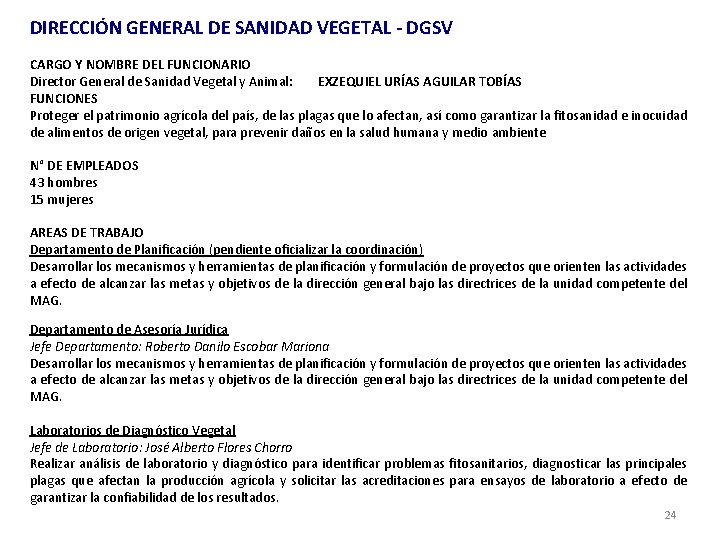 DIRECCIÓN GENERAL DE SANIDAD VEGETAL - DGSV

CARGO Y NOMBRE DEL FUNCIONARIO
Director General de Sanidad Vegetal y Animal: EXZEQUIEL URÍAS AGUILAR TOBÍAS
FUNCIONES
Proteger el patrimonio agrícola del país, de las plagas que lo afectan, así como garantizar la fitosanidad e inocuidad de alimentos de origen vegetal, para prevenir daños en la salud humana y medio ambiente

N° DE EMPLEADOS
43 hombres
15 mujeres

AREAS DE TRABAJO
Departamento de Planificación (pendiente oficializar la coordinación)
Desarrollar los mecanismos y herramientas de planificación y formulación de proyectos que orienten las actividades a efecto de alcanzar las metas y objetivos de la dirección general bajo las directrices de la unidad competente del MAG.

Departamento de Asesoría Jurídica
Jefe Departamento: Roberto Danilo Escobar Mariona
Desarrollar los mecanismos y herramientas de planificación y formulación de proyectos que orienten las actividades a efecto de alcanzar las metas y objetivos de la dirección general bajo las directrices de la unidad competente del MAG.

Laboratorios de Diagnóstico Vegetal
Jefe de Laboratorio: José Alberto Flores Chorro
Realizar análisis de laboratorio y diagnóstico para identificar problemas fitosanitarios, diagnosticar las principales plagas que afectan la producción agrícola y solicitar las acreditaciones para ensayos de laboratorio a efecto de garantizar la confiabilidad de los resultados.

24